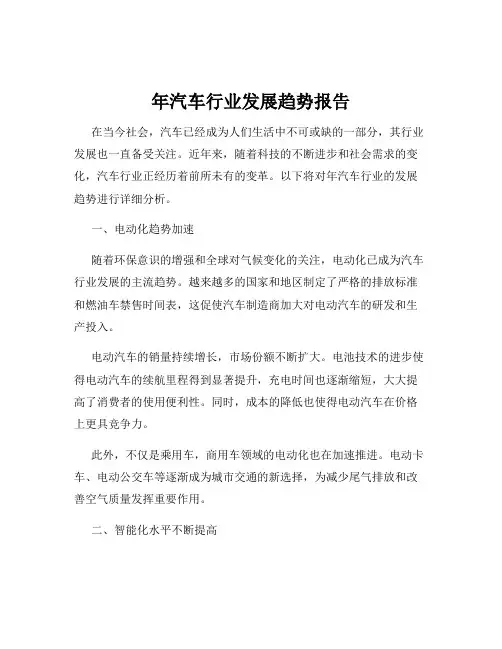 年汽车行业发展趋势报告

在当今社会，汽车已经成为人们生活中不可或缺的一部分，其行业发展也一直备受关注。近年来，随着科技的不断进步和社会需求的变化，汽车行业正经历着前所未有的变革。以下将对年汽车行业的发展趋势进行详细分析。

一、电动化趋势加速

随着环保意识的增强和全球对气候变化的关注，电动化已成为汽车行业发展的主流趋势。越来越多的国家和地区制定了严格的排放标准和燃油车禁售时间表，这促使汽车制造商加大对电动汽车的研发和生产投入。

电动汽车的销量持续增长，市场份额不断扩大。电池技术的进步使得电动汽车的续航里程得到显著提升，充电时间也逐渐缩短，大大提高了消费者的使用便利性。同时，成本的降低也使得电动汽车在价格上更具竞争力。

此外，不仅是乘用车，商用车领域的电动化也在加速推进。电动卡车、电动公交车等逐渐成为城市交通的新选择，为减少尾气排放和改善空气质量发挥重要作用。

二、智能化水平不断提高